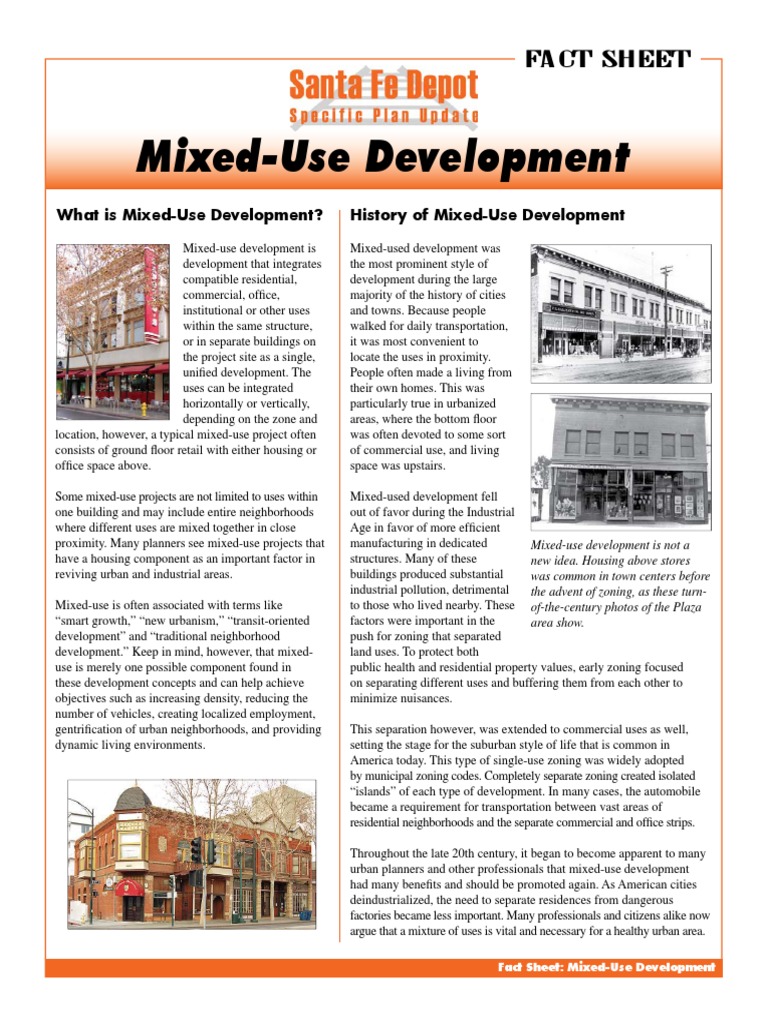 FACT SHEET

Santa Fe Depot
Specific Plan Update

Mixed-Use Development

What is Mixed-Use Development?

Mixed-use development is development that integrates compatible residential, commercial, office, institutional or other uses within the same structure, or in separate buildings on the project site as a single, unified development. The uses can be integrated horizontally or vertically, depending on the zone and location, however, a typical mixed-use project often consists of ground floor retail with either housing or office space above.

Some mixed-use projects are not limited to uses within one building and may include entire neighborhoods where different uses are mixed together in close proximity. Many planners see mixed-use projects that have a housing component as an important factor in reviving urban and industrial areas.

Mixed-use is often associated with terms like "smart growth," "new urbanism," "transit-oriented development" and "traditional neighborhood development." Keep in mind, however, that mixed-use is merely one possible component found in these development concepts and can help achieve objectives such as increasing density, reducing the number of vehicles, creating localized employment, gentrification of urban neighborhoods, and providing dynamic living environments.

History of Mixed-Use Development

Mixed-used development was the most prominent style of development during the large majority of the history of cities and towns. Because people walked for daily transportation, it was most convenient to locate the uses in proximity. People often made a living from their own homes. This was particularly true in urbanized areas, where the bottom floor was often devoted to some sort of commercial use, and living space was upstairs.

Mixed-used development fell out of favor during the Industrial Age in favor of more efficient manufacturing in dedicated structures. Many of these buildings produced substantial industrial pollution, detrimental to those who lived nearby. These factors were important in the push for zoning that separated land uses. To protect both public health and residential property values, early zoning focused on separating different uses and buffering them from each other to minimize nuisances.

Mixed-use development is not a new idea. Housing above stores was common in town centers before the advent of zoning, as these turn-of-the-century photos of the Plaza area show.

This separation however, was extended to commercial uses as well, setting the stage for the suburban style of life that is common in America today. This type of single-use zoning was widely adopted by municipal zoning codes. Completely separate zoning created isolated "islands" of each type of development. In many cases, the automobile became a requirement for transportation between vast areas of residential neighborhoods and the separate commercial and office strips.

Throughout the late 20th century, it began to become apparent to many urban planners and other professionals that mixed-use development had many benefits and should be promoted again. As American cities deindustrialized, the need to separate residences from dangerous factories became less important. Many professionals and citizens alike now argue that a mixture of uses is vital and necessary for a healthy urban area.

Fact Sheet: Mixed-Use Development